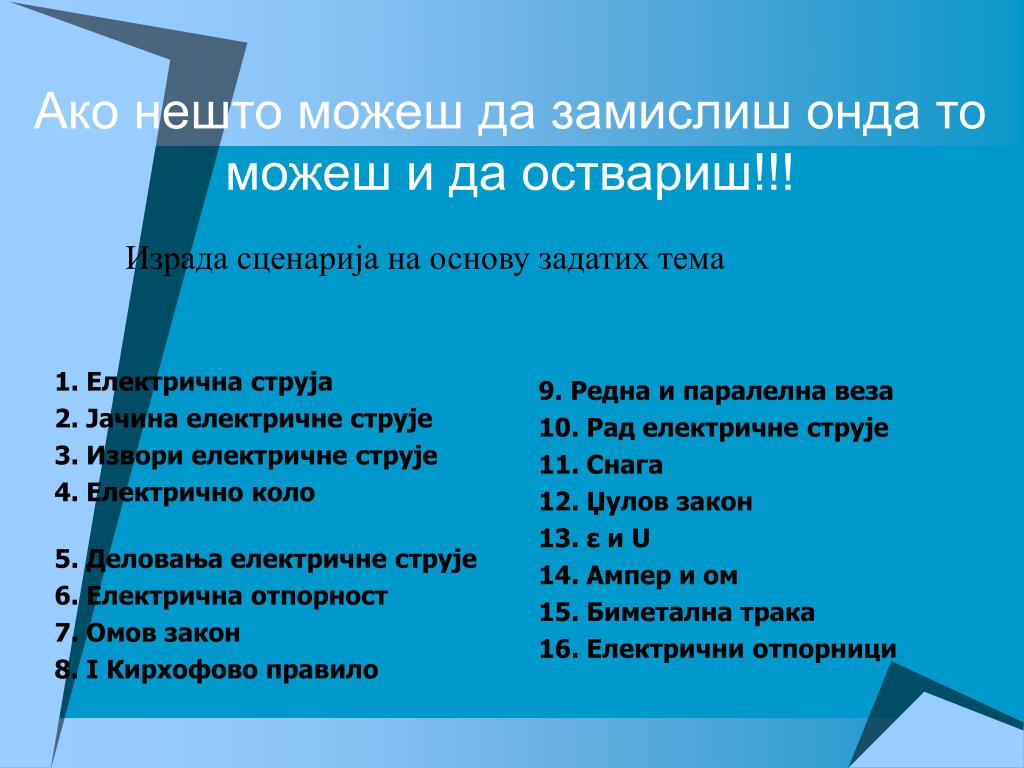 Ако нешто можеш да замислиш онда то можеш и да оствариш!!!

Израда сценарија на основу задатих тема

1. Електрична струја
2. Јачина електричне струје
3. Извори електричне струје
4. Електрично коло

5. Деловања електричне струје
6. Електрична отпорност
7. Омов закон
8. I Кирхофово правило

9. Редна и паралелна веза
10. Рад електричне струје
11. Снага
12. Џулов закон
13. ε и U
14. Ампер и ом
15. Биметална трака
16. Електрични отпорници